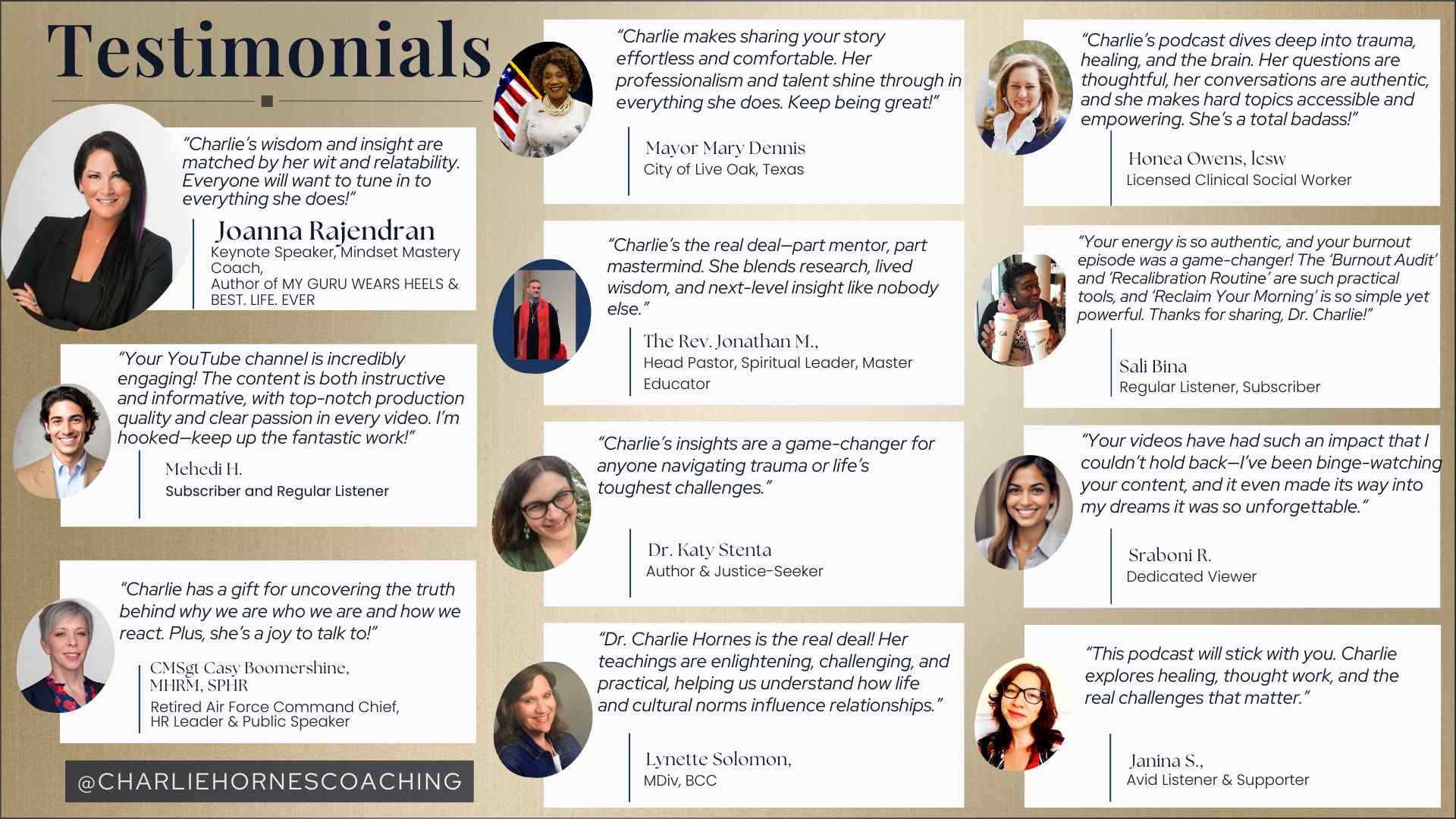 Testimonials

"Charlie's wisdom and insight are matched by her wit and relatability. Everyone will want to tune in to everything she does!"

Joanna Rajendran
Keynote Speaker, Mindset Mastery Coach,
Author of MY GURU WEARS HEELS & BEST. LIFE. EVER

"Your YouTube channel is incredibly engaging! The content is both instructive and informative, with top-notch production quality and clear passion in every video. I'm hooked—keep up the fantastic work!"

Mehedi H.
Subscriber and Regular Listener

"Charlie has a gift for uncovering the truth behind why we are who we are and how we react. Plus, she's a joy to talk to!"

CMSgt Casy Boomershine, MHRM, SPHR
Retired Air Force Command Chief, HR Leader & Public Speaker

@CHARLIEHORNESCOACHING

"Charlie makes sharing your story effortless and comfortable. Her professionalism and talent shine through in everything she does. Keep being great!"

Mayor Mary Dennis
City of Live Oak, Texas

"Charlie's the real deal—part mentor, part mastermind. She blends research, lived wisdom, and next-level insight like nobody else."

The Rev. Jonathan M.,
Head Pastor, Spiritual Leader, Master Educator

"Charlie's insights are a game-changer for anyone navigating trauma or life's toughest challenges."

Dr. Katy Stenta
Author & Justice-Seeker

"Dr. Charlie Hornes is the real deal! Her teachings are enlightening, challenging, and practical, helping us understand how life and cultural norms influence relationships."

Lynette Solomon,
MDiv, BCC

"Charlie's podcast dives deep into trauma, healing, and the brain. Her questions are thoughtful, her conversations are authentic, and she makes hard topics accessible and empowering. She's a total badass!"

Honea Owens, lcsw
Licensed Clinical Social Worker

"Your energy is so authentic, and your burnout episode was a game-changer! The 'Burnout Audit' and 'Recalibration Routine' are such practical tools, and 'Reclaim Your Morning' is so simple yet powerful. Thanks for sharing, Dr. Charlie!"

Sali Bina
Regular Listener, Subscriber

"Your videos have had such an impact that I couldn't hold back—I've been binge-watching your content, and it even made its way into my dreams it was so unforgettable."

Sraboni R.
Dedicated Viewer

"This podcast will stick with you. Charlie explores healing, thought work, and the real challenges that matter."

Janina S.,
Avid Listener & Supporter